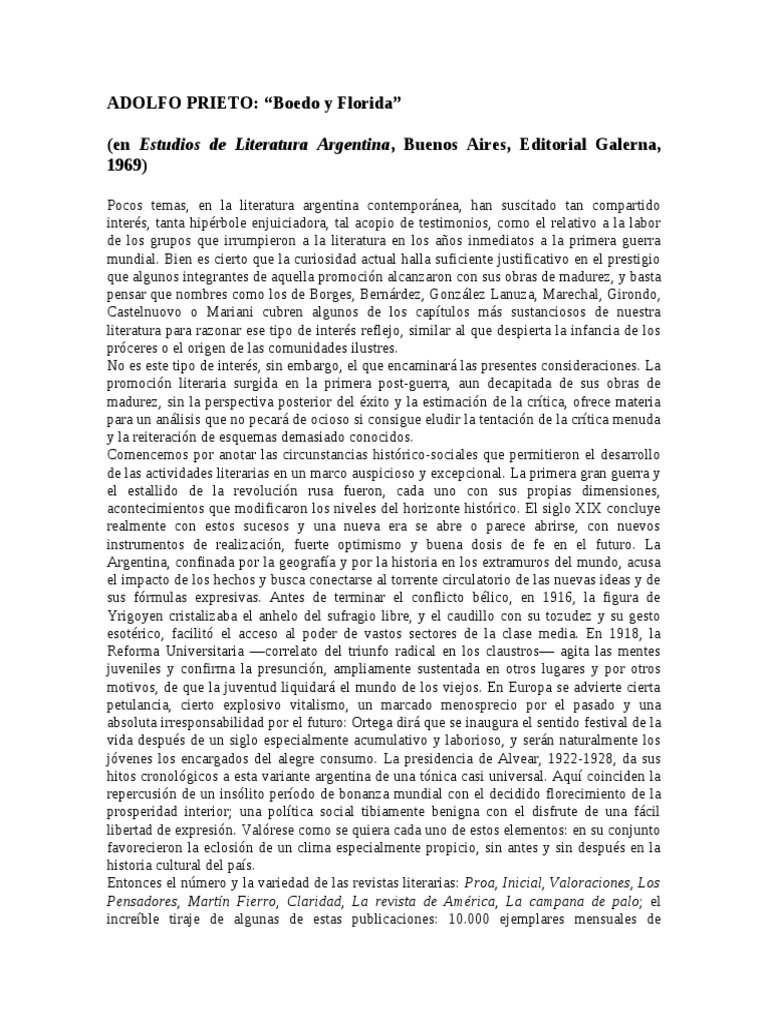 ADOLFO PRIETO: “Boedo y Florida”

(en Estudios de Literatura Argentina, Buenos Aires, Editorial Galerna, 1969)

Pocos temas, en la literatura argentina contemporánea, han suscitado tan compartido interés, tanta hipérbole enjuiciadora, tal acopio de testimonios, como el relativo a la labor de los grupos que irrumpieron a la literatura en los años inmediatos a la primera guerra mundial. Bien es cierto que la curiosidad actual halla suficiente justificativo en el prestigio que algunos integrantes de aquella promoción alcanzaron con sus obras de madurez, y basta pensar que nombres como los de Borges, Bernárdez, González Lanuza, Marechal, Girondo, Castelnuovo o Mariani cubren algunos de los capítulos más sustanciosos de nuestra literatura para razonar ese tipo de interés reflejo, similar al que despierta la infancia de los próceres o el origen de las comunidades ilustres.
No es este tipo de interés, sin embargo, el que encaminará las presentes consideraciones. La promoción literaria surgida en la primera post-guerra, aun decapitada de sus obras de madurez, sin la perspectiva posterior del éxito y la estimación de la crítica, ofrece materia para un análisis que no pecará de ocioso si consigue eludir la tentación de la crítica menuda y la reiteración de esquemas demasiado conocidos.
Comencemos por anotar las circunstancias histórico-sociales que permitieron el desarrollo de las actividades literarias en un marco auspicioso y excepcional. La primera gran guerra y el estallido de la revolución rusa fueron, cada uno con sus propias dimensiones, acontecimientos que modificaron los niveles del horizonte histórico. El siglo XIX concluye realmente con estos sucesos y una nueva era se abre o parece abrirse, con nuevos instrumentos de realización, fuerte optimismo y buena dosis de fe en el futuro. La Argentina, confinada por la geografía y por la historia en los extramuros del mundo, acusa el impacto de los hechos y busca conectarse al torrente circulatorio de las nuevas ideas y de sus fórmulas expresivas. Antes de terminar el conflicto bélico, en 1916, la figura de Yrigoyen cristalizaba el anhelo del sufragio libre, y el caudillo con su tozudez y su gesto esotérico, facilitó el acceso al poder de vastos sectores de la clase media. En 1918, la Reforma Universitaria —correlato del triunfo radical en los claustros— agita las mentes juveniles y confirma la presunción, ampliamente sustentada en otros lugares y por otros motivos, de que la juventud liquidará el mundo de los viejos. En Europa se advierte cierta petulancia, cierto explosivo vitalismo, un marcado menosprecio por el pasado y una absoluta irresponsabilidad por el futuro: Ortega dirá que se inaugura el sentido festival de la vida después de un siglo especialmente acumulativo y laborioso, y serán naturalmente los jóvenes los encargados del alegre consumo. La presidencia de Alvear, 1922-1928, da sus hitos cronológicos a esta variante argentina de una tónica casi universal. Aquí coinciden la repercusión de un insólito período de bonanza mundial con el decidido florecimiento de la prosperidad interior; una política social tibiamente benigna con el disfrute de una fácil libertad de expresión. Valórese como se quiera cada uno de estos elementos: en su conjunto favorecieron la eclosión de un clima especialmente propicio, sin antes y sin después en la historia cultural del país.
Entonces el número y la variedad de las revistas literarias: Proa, Inicial, Valoraciones, Los Pensadores, Martín Fierro, Claridad, La revista de América, La campana de palo; el increíble tiraje de algunas de estas publicaciones: 10.000 ejemplares mensuales de